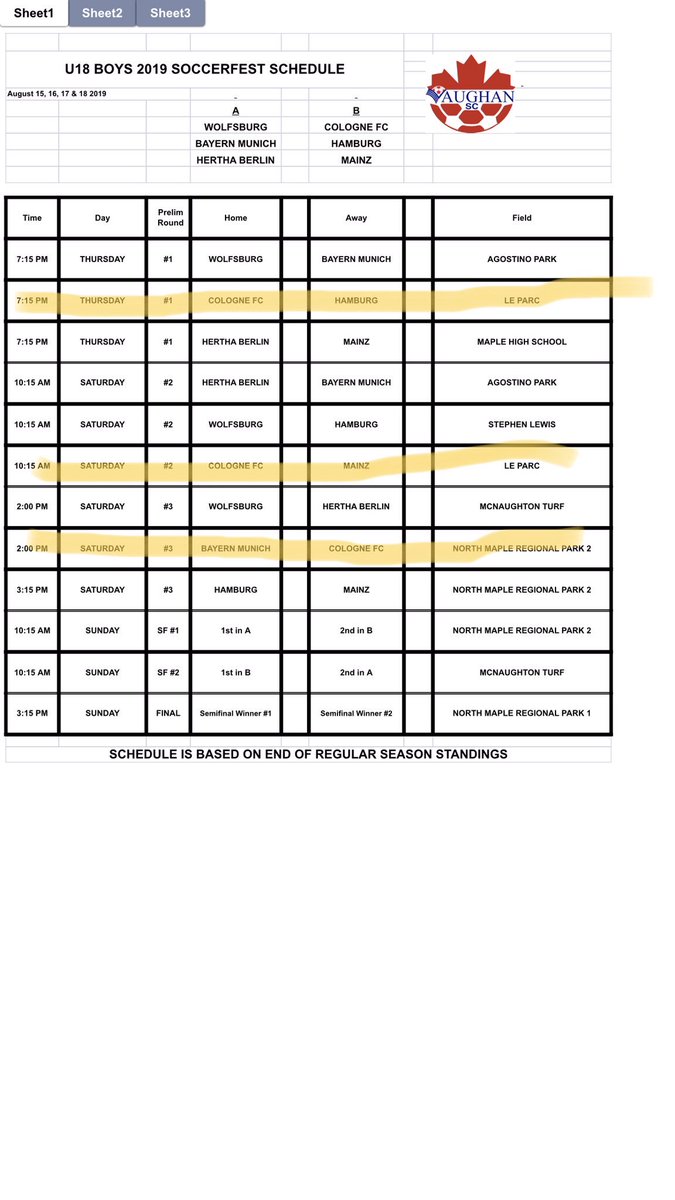 Sheet1 Sheet2 Sheet3

U18 BOYS 2019 SOCCERFEST SCHEDULE

August 15, 16, 17 & 18 2019

VAUGHAN SC

| A | B |
|---|---|
| WOLFSBURG | COLOGNE FC |
| BAYERN MUNICH | HAMBURG |
| HERTHA BERLIN | MAINZ |

| Time | Day | Prelim Round | Home | | Away | | Field |
|---|---|---|---|---|---|---|---|
| 7:15 PM | THURSDAY | #1 | WOLFSBURG | | BAYERN MUNICH | | AGOSTINO PARK |
| 7:15 PM | THURSDAY | #1 | COLOGNE FC | | HAMBURG | | LE PARC |
| 7:15 PM | THURSDAY | #1 | HERTHA BERLIN | | MAINZ | | MAPLE HIGH SCHOOL |
| 10:15 AM | SATURDAY | #2 | HERTHA BERLIN | | BAYERN MUNICH | | AGOSTINO PARK |
| 10:15 AM | SATURDAY | #2 | WOLFSBURG | | HAMBURG | | STEPHEN LEWIS |
| 10:15 AM | SATURDAY | #2 | COLOGNE FC | | MAINZ | | LE PARC |
| 2:00 PM | SATURDAY | #3 | WOLFSBURG | | HERTHA BERLIN | | MCNAUGHTON TURF |
| 2:00 PM | SATURDAY | #3 | BAYERN MUNICH | | COLOGNE FC | | NORTH MAPLE REGIONAL PARK 2 |
| 3:15 PM | SATURDAY | #3 | HAMBURG | | MAINZ | | NORTH MAPLE REGIONAL PARK 2 |
| 10:15 AM | SUNDAY | SF #1 | 1st in A | | 2nd in B | | NORTH MAPLE REGIONAL PARK 2 |
| 10:15 AM | SUNDAY | SF #2 | 1st in B | | 2nd in A | | MCNAUGHTON TURF |
| 3:15 PM | SUNDAY | FINAL | Semifinal Winner #1 | | Semifinal Winner #2 | | NORTH MAPLE REGIONAL PARK 1 |

SCHEDULE IS BASED ON END OF REGULAR SEASON STANDINGS